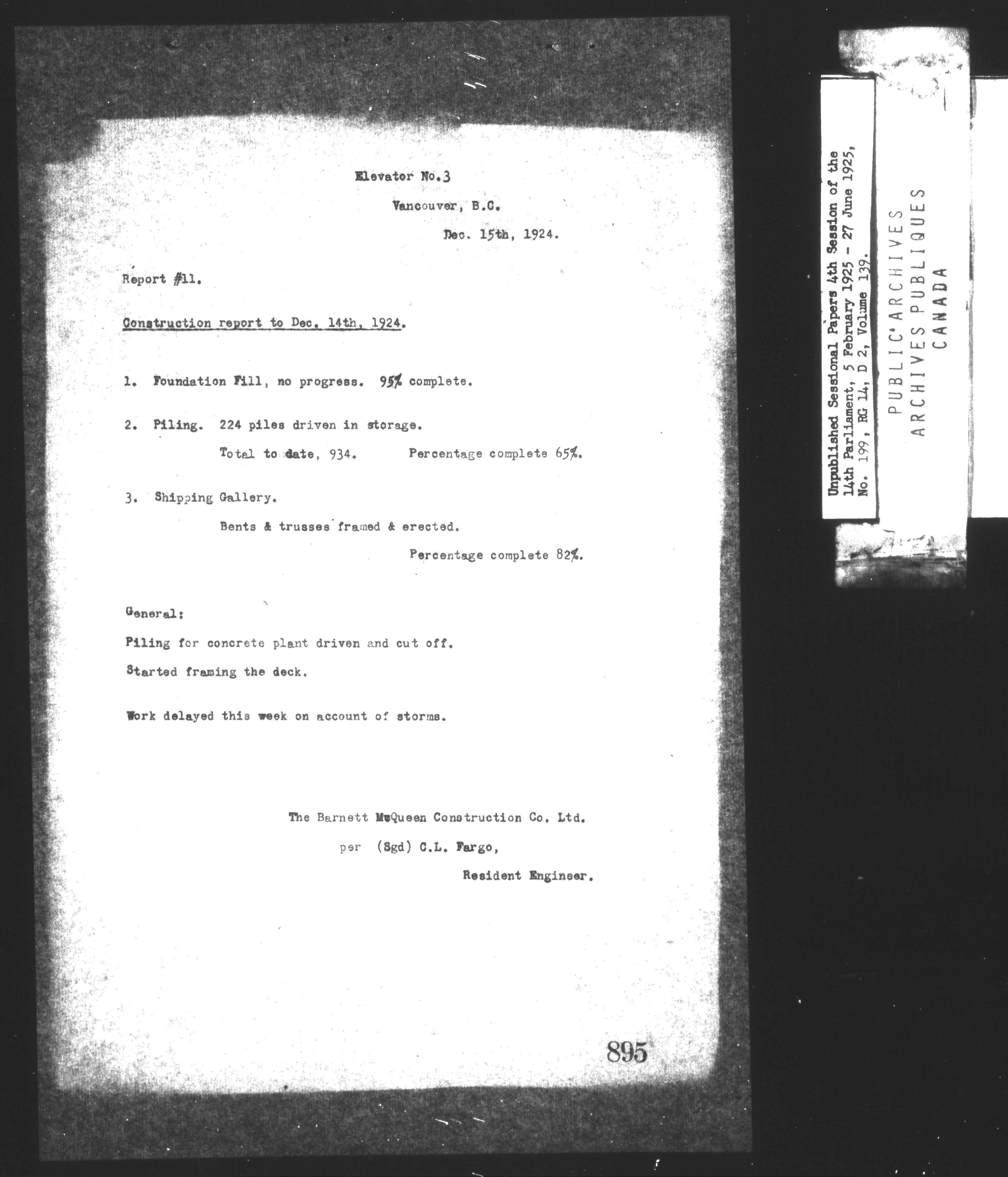 Elevator No.3

Vancouver, B.C.

Dec. 15th, 1924.

Report #11.

Construction report to Dec. 14th, 1924.

1. Foundation Fill, no progress. 95% complete.

2. Piling. 224 piles driven in storage.

Total to date, 934. Percentage complete 65%.

3. Shipping Gallery.

Bents & trusses framed & erected.

Percentage complete 82%.

General:

Piling for concrete plant driven and cut off.

Started framing the deck.

Work delayed this week on account of storms.

The Barnett McQueen Construction Co. Ltd.

per (Sgd) C.L. Fargo,

Resident Engineer.

895

Unpublished Sessional Papers 4th Session of the 14th Parliament, 5 February 1925 - 27 June 1925, No. 199, RG 14, D 2, Volume 139.

PUBLIC ARCHIVES
ARCHIVES PUBLIQUES
CANADA